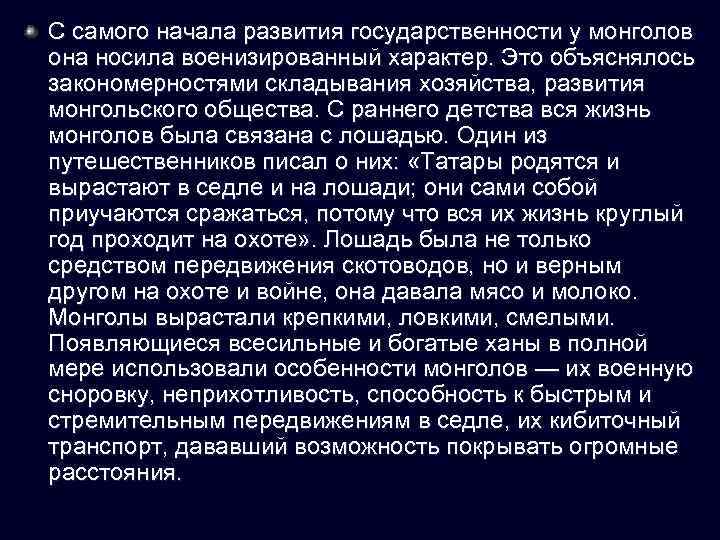 С самого начала развития государственности у монголов она носила военизированный характер. Это объяснялось закономерностями складывания хозяйства, развития монгольского общества. С раннего детства вся жизнь монголов была связана с лошадью. Один из путешественников писал о них: «Татары родятся и вырастают в седле и на лошади; они сами собой приучаются сражаться, потому что вся их жизнь круглый год проходит на охоте». Лошадь была не только средством передвижения скотоводов, но и верным другом на охоте и войне, она давала мясо и молоко. Монголы вырастали крепкими, ловкими, смелыми. Появляющиеся всесильные и богатые ханы в полной мере использовали особенности монголов — их военную сноровку, неприхотливость, способность к быстрым и стремительным передвижениям в седле, их кибиточный транспорт, дававший возможность покрывать огромные расстояния.